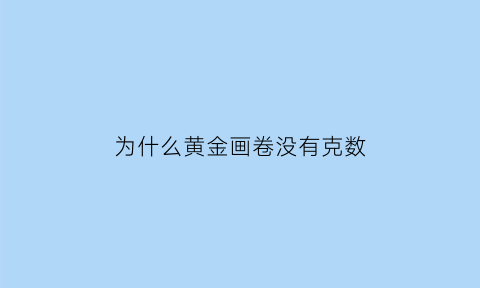 为什么黄金画卷没有克数